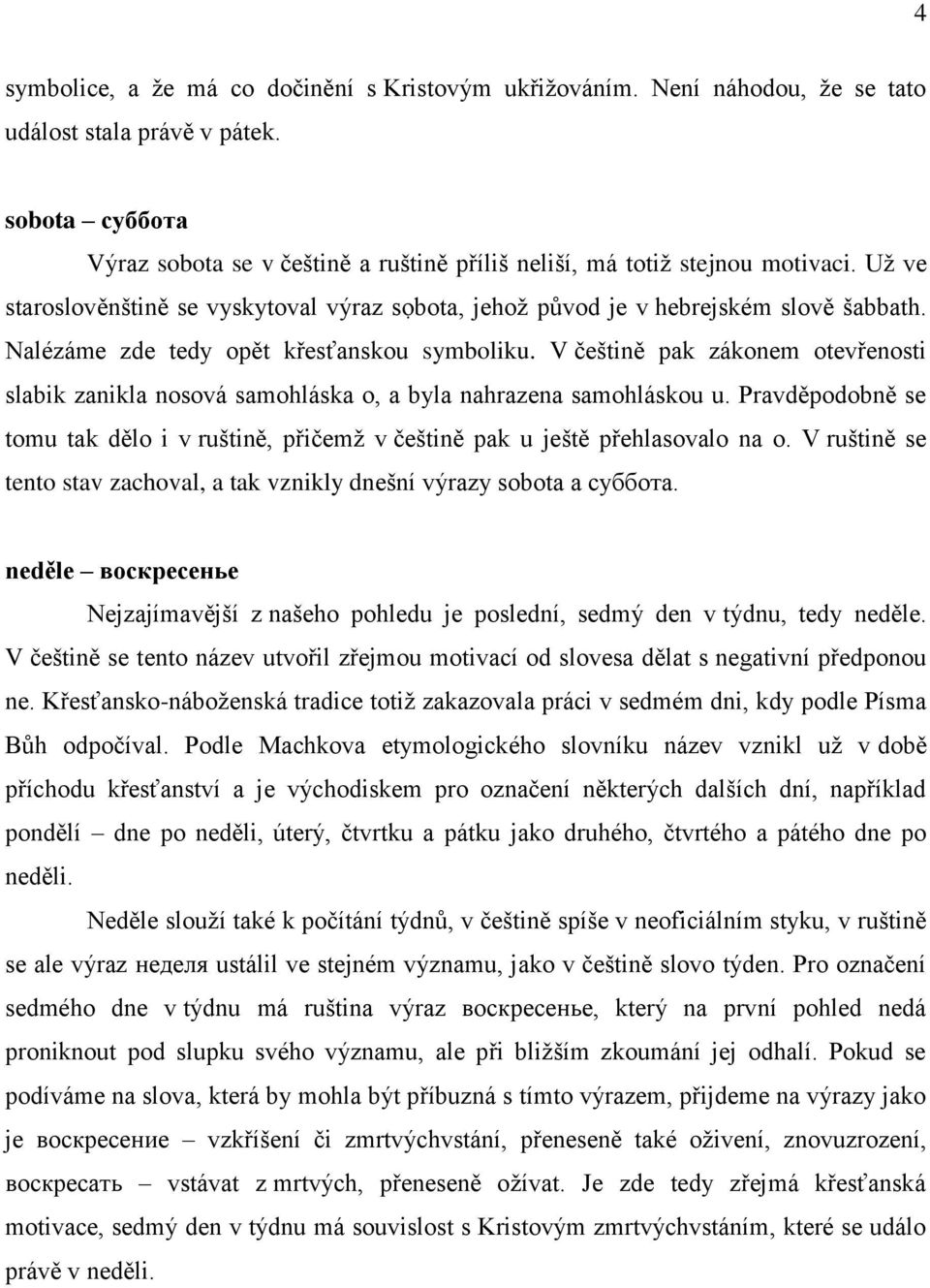 4

symbolice, a že má co dočinění s Kristovým ukřižováním. Není náhodou, že se tato událost stala právě v pátek.

sobota – суббота

Výraz sobota se v češtině a ruštině příliš neliší, má totiž stejnou motivaci. Už ve staroslověnštině se vyskytoval výraz sǫbota, jehož původ je v hebrejském slově šabbath. Nalézáme zde tedy opět křesťanskou symboliku. V češtině pak zákonem otevřenosti slabik zanikla nosová samohláska o, a byla nahrazena samohláskou u. Pravděpodobně se tomu tak dělo i v ruštině, přičemž v češtině pak u ještě přehlasovalo na o. V ruštině se tento stav zachoval, a tak vznikly dnešní výrazy sobota a суббота.

neděle – воскресенье

Nejzajímavější z našeho pohledu je poslední, sedmý den v týdnu, tedy neděle. V češtině se tento název utvořil zřejmou motivací od slovesa dělat s negativní předponou ne. Křesťansko-náboženská tradice totiž zakazovala práci v sedmém dni, kdy podle Písma Bůh odpočíval. Podle Machkova etymologického slovníku název vznikl už v době příchodu křesťanství a je východiskem pro označení některých dalších dní, například pondělí – dne po neděli, úterý, čtvrtku a pátku jako druhého, čtvrtého a pátého dne po neděli.

Neděle slouží také k počítání týdnů, v češtině spíše v neoficiálním styku, v ruštině se ale výraz неделя ustálil ve stejném významu, jako v češtině slovo týden. Pro označení sedmého dne v týdnu má ruština výraz воскресенье, který na první pohled nedá proniknout pod slupku svého významu, ale při bližším zkoumání jej odhalí. Pokud se podíváme na slova, která by mohla být příbuzná s tímto výrazem, přijdeme na výrazy jako je воскресение – vzkříšení či zmrtvýchvstání, přeneseně také oživení, znovuzrození, воскресать – vstávat z mrtvých, přeneseně ožívat. Je zde tedy zřejmá křesťanská motivace, sedmý den v týdnu má souvislost s Kristovým zmrtvýchvstáním, které se událo právě v neděli.